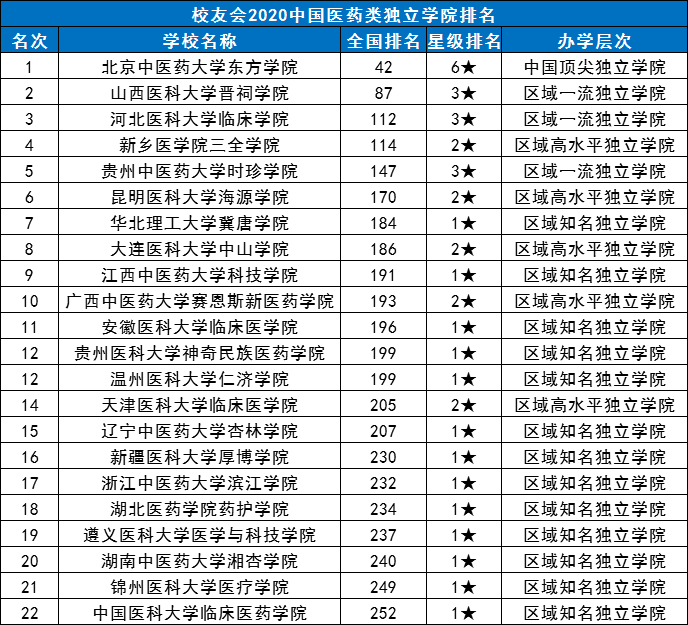 校友会2020中国医药类独立学院排名

| 名次 | 学校名称 | 全国排名 | 星级排名 | 办学层次 |
|---|---|---|---|---|
| 1 | 北京中医药大学东方学院 | 42 | 6★ | 中国顶尖独立学院 |
| 2 | 山西医科大学晋祠学院 | 87 | 3★ | 区域一流独立学院 |
| 3 | 河北医科大学临床学院 | 112 | 3★ | 区域一流独立学院 |
| 4 | 新乡医学院三全学院 | 114 | 2★ | 区域高水平独立学院 |
| 5 | 贵州中医药大学时珍学院 | 147 | 3★ | 区域一流独立学院 |
| 6 | 昆明医科大学海源学院 | 170 | 2★ | 区域高水平独立学院 |
| 7 | 华北理工大学冀唐学院 | 184 | 1★ | 区域知名独立学院 |
| 8 | 大连医科大学中山学院 | 186 | 2★ | 区域高水平独立学院 |
| 9 | 江西中医药大学科技学院 | 191 | 1★ | 区域知名独立学院 |
| 10 | 广西中医药大学赛恩斯新医药学院 | 193 | 2★ | 区域高水平独立学院 |
| 11 | 安徽医科大学临床医学院 | 196 | 1★ | 区域知名独立学院 |
| 12 | 贵州医科大学神奇民族医药学院 | 199 | 1★ | 区域知名独立学院 |
| 12 | 温州医科大学仁济学院 | 199 | 1★ | 区域知名独立学院 |
| 14 | 天津医科大学临床医学院 | 205 | 2★ | 区域高水平独立学院 |
| 15 | 辽宁中医药大学杏林学院 | 207 | 1★ | 区域知名独立学院 |
| 16 | 新疆医科大学厚博学院 | 230 | 1★ | 区域知名独立学院 |
| 17 | 浙江中医药大学滨江学院 | 232 | 1★ | 区域知名独立学院 |
| 18 | 湖北医药学院药护学院 | 234 | 1★ | 区域知名独立学院 |
| 19 | 遵义医科大学医学与科技学院 | 237 | 1★ | 区域知名独立学院 |
| 20 | 湖南中医药大学湘杏学院 | 240 | 1★ | 区域知名独立学院 |
| 21 | 锦州医科大学医疗学院 | 249 | 1★ | 区域知名独立学院 |
| 22 | 中国医科大学临床医药学院 | 252 | 1★ | 区域知名独立学院 |